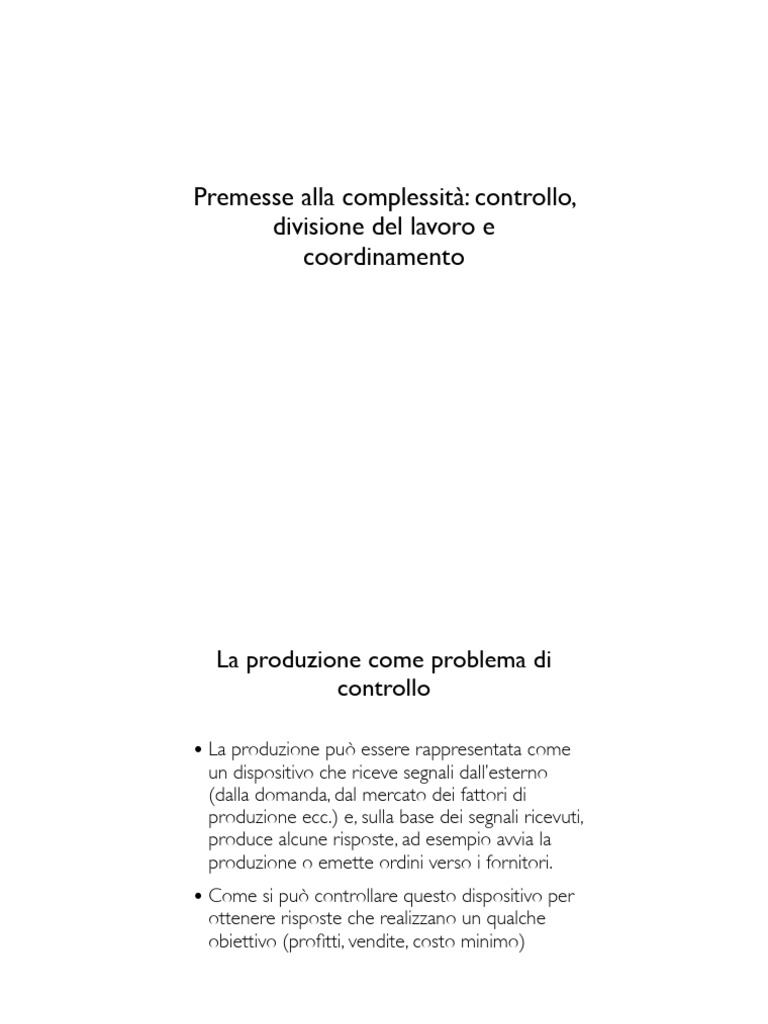 Premesse alla complessità: controllo, divisione del lavoro e coordinamento

La produzione come problema di controllo

• La produzione può essere rappresentata come un dispositivo che riceve segnali dall'esterno (dalla domanda, dal mercato dei fattori di produzione ecc.) e, sulla base dei segnali ricevuti, produce alcune risposte, ad esempio avvia la produzione o emette ordini verso i fornitori.

• Come si può controllare questo dispositivo per ottenere risposte che realizzano un qualche obiettivo (profitti, vendite, costo minimo)